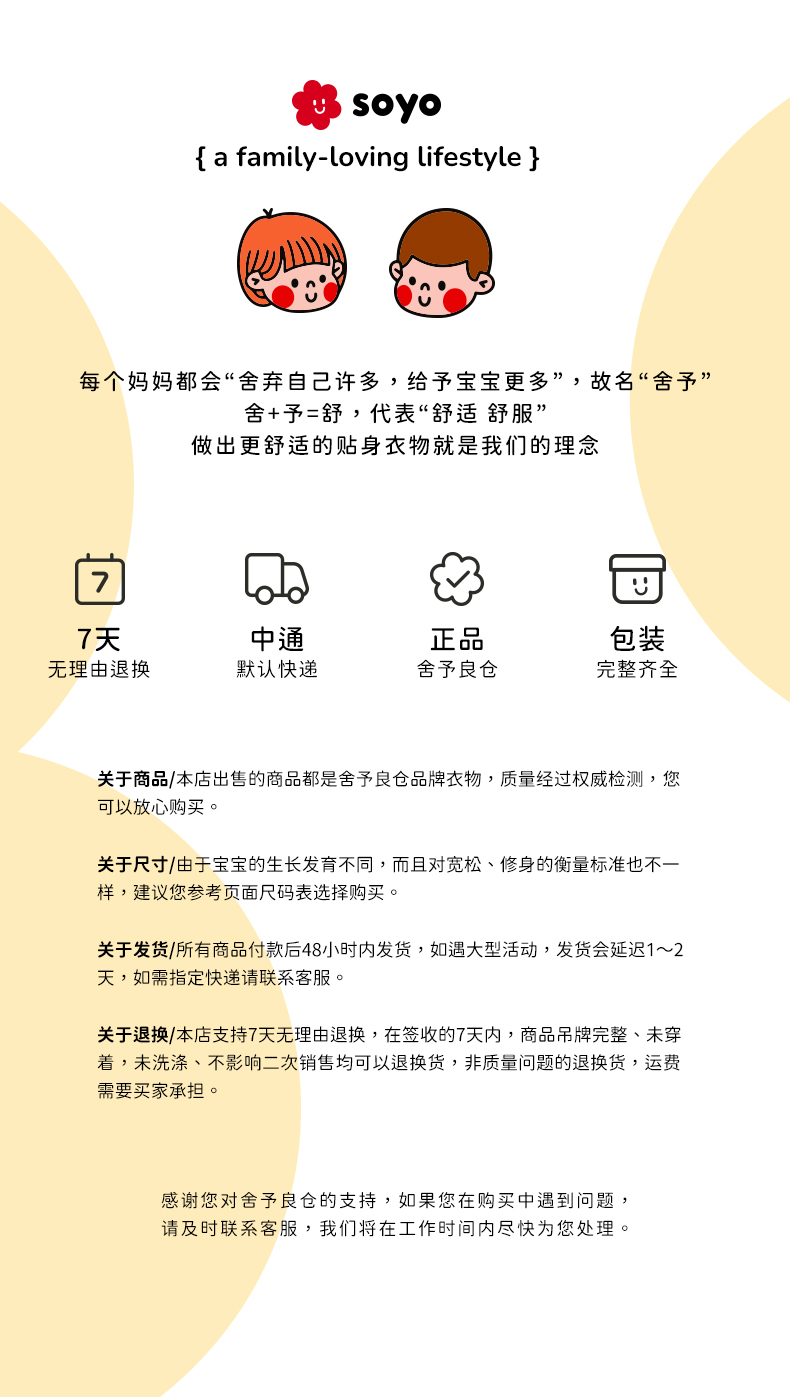 soyo
{ a family-loving lifestyle }

每个妈妈都会“舍弃自己许多，给予宝宝更多”，故名“舍予”
舍+予=舒，代表“舒适 舒服”
做出更舒适的贴身衣物就是我们的理念

7

7天
无理由退换

中通
默认快递

正品
舍予良仓

包装
完整齐全

关于商品/本店出售的商品都是舍予良仓品牌衣物，质量经过权威检测，您可以放心购买。

关于尺寸/由于宝宝的生长发育不同，而且对宽松、修身的衡量标准也不一样，建议您参考页面尺码表选择购买。

关于发货/所有商品付款后48小时内发货，如遇大型活动，发货会延迟1～2天，如需指定快递请联系客服。

关于退换/本店支持7天无理由退换，在签收的7天内，商品吊牌完整、未穿着，未洗涤、不影响二次销售均可以退换货，非质量问题的退换货，运费需要买家承担。

感谢您对舍予良仓的支持，如果您在购买中遇到问题，
请及时联系客服，我们将在工作时间内尽快为您处理。